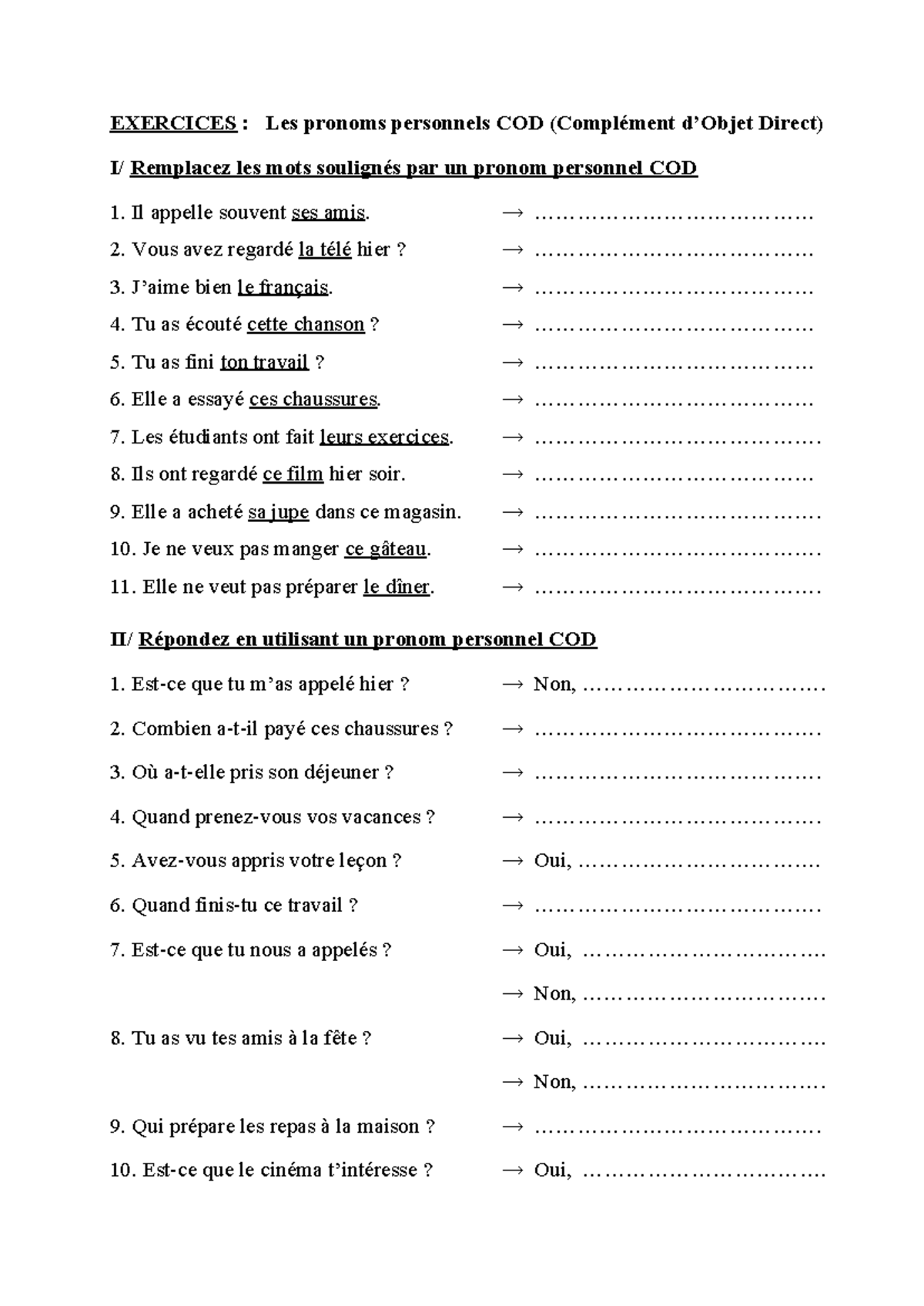 EXERCICES : Les pronoms personnels COD (Complément d'Objet Direct)

I/ Remplacez les mots soulignés par un pronom personnel COD

1. Il appelle souvent ses amis. → ____
2. Vous avez regardé la télé hier ? → ____
3. J'aime bien le français. → ____
4. Tu as écouté cette chanson ? → ____
5. Tu as fini ton travail ? → ____
6. Elle a essayé ces chaussures. → ____
7. Les étudiants ont fait leurs exercices. → ____
8. Ils ont regardé ce film hier soir. → ____
9. Elle a acheté sa jupe dans ce magasin. → ____
10. Je ne veux pas manger ce gâteau. → ____
11. Elle ne veut pas préparer le dîner. → ____

II/ Répondez en utilisant un pronom personnel COD

1. Est-ce que tu m'as appelé hier ? → Non, ____
2. Combien a-t-il payé ces chaussures ? → ____
3. Où a-t-elle pris son déjeuner ? → ____
4. Quand prenez-vous vos vacances ? → ____
5. Avez-vous appris votre leçon ? → Oui, ____
6. Quand finis-tu ce travail ? → ____
7. Est-ce que tu nous a appelés ? → Oui, ____
→ Non, ____
8. Tu as vu tes amis à la fête ? → Oui, ____
→ Non, ____
9. Qui prépare les repas à la maison ? → ____
10. Est-ce que le cinéma t'intéresse ? → Oui, ____